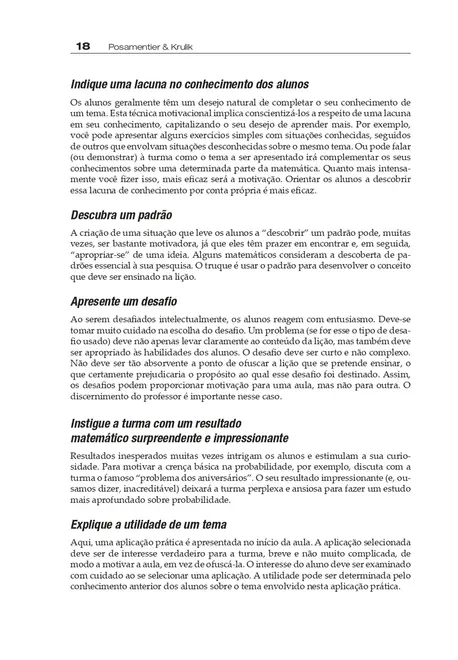 18 Posamentier & Krulik

Indique uma lacuna no conhecimento dos alunos

Os alunos geralmente têm um desejo natural de completar o seu conhecimento de um tema. Esta técnica motivacional implica conscientizá-los a respeito de uma lacuna em seu conhecimento, capitalizando o seu desejo de aprender mais. Por exemplo, você pode apresentar alguns exercícios simples com situações conhecidas, seguidos de outros que envolvam situações desconhecidas sobre o mesmo tema. Ou pode falar (ou demonstrar) à turma como o tema a ser apresentado irá complementar os seus conhecimentos sobre uma determinada parte da matemática. Quanto mais intensamente você fizer isso, mais eficaz será a motivação. Orientar os alunos a descobrir essa lacuna de conhecimento por conta própria é mais eficaz.

Descubra um padrão

A criação de uma situação que leve os alunos a "descobrir" um padrão pode, muitas vezes, ser bastante motivadora, já que eles têm prazer em encontrar e, em seguida, "apropriar-se" de uma ideia. Alguns matemáticos consideram a descoberta de padrões essencial à sua pesquisa. O truque é usar o padrão para desenvolver o conceito que deve ser ensinado na lição.

Apresente um desafio

Ao serem desafiados intelectualmente, os alunos reagem com entusiasmo. Deve-se tomar muito cuidado na escolha do desafio. Um problema (se for esse o tipo de desafio usado) deve não apenas levar claramente ao conteúdo da lição, mas também deve ser apropriado às habilidades dos alunos. O desafio deve ser curto e não complexo. Não deve ser tão absorvente a ponto de ofuscar a lição que se pretende ensinar, o que certamente prejudicaria o propósito ao qual esse desafio foi destinado. Assim, os desafios podem proporcionar motivação para uma aula, mas não para outra. O discernimento do professor é importante nesse caso.

Instigue a turma com um resultado matemático surpreendente e impressionante

Resultados inesperados muitas vezes intrigam os alunos e estimulam a sua curiosidade. Para motivar a crença básica na probabilidade, por exemplo, discuta com a turma o famoso "problema dos aniversários". O seu resultado impressionante (e, ousamos dizer, inacreditável) deixará a turma perplexa e ansiosa para fazer um estudo mais aprofundado sobre probabilidade.

Explique a utilidade de um tema

Aqui, uma aplicação prática é apresentada no início da aula. A aplicação selecionada deve ser de interesse verdadeiro para a turma, breve e não muito complicada, de modo a motivar a aula, em vez de ofuscá-la. O interesse do aluno deve ser examinado com cuidado ao se selecionar uma aplicação. A utilidade pode ser determinada pelo conhecimento anterior dos alunos sobre o tema envolvido nesta aplicação prática.